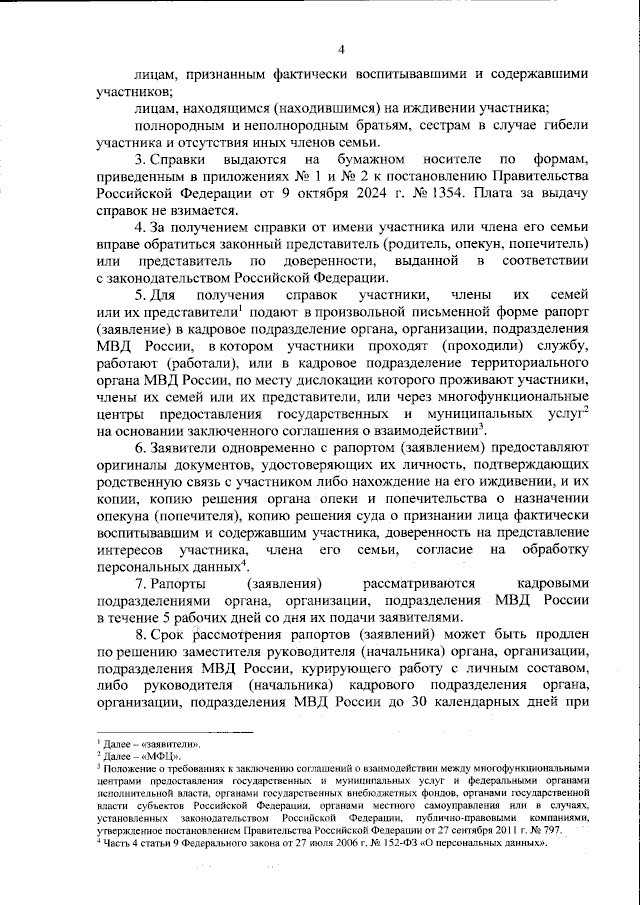 4

лицам, признанным фактически воспитывавшими и содержавшими участников;

лицам, находящимся (находившимся) на иждивении участника;

полнородным и неполнородным братьям, сестрам в случае гибели участника и отсутствия иных членов семьи.

3. Справки выдаются на бумажном носителе по формам, приведенным в приложениях № 1 и № 2 к постановлению Правительства Российской Федерации от 9 октября 2024 г. № 1354. Плата за выдачу справок не взимается.

4. За получением справки от имени участника или члена его семьи вправе обратиться законный представитель (родитель, опекун, попечитель) или представитель по доверенности, выданной в соответствии с законодательством Российской Федерации.

5. Для получения справок участники, члены их семей или их представители$^1$ подают в произвольной письменной форме рапорт (заявление) в кадровое подразделение органа, организации, подразделения МВД России, в котором участники проходят (проходили) службу, работают (работали), или в кадровое подразделение территориального органа МВД России, по месту дислокации которого проживают участники, члены их семей или их представители, или через многофункциональные центры предоставления государственных и муниципальных услуг$^2$ на основании заключенного соглашения о взаимодействии$^3$.

6. Заявители одновременно с рапортом (заявлением) предоставляют оригиналы документов, удостоверяющих их личность, подтверждающих родственную связь с участником либо нахождение на его иждивении, и их копии, копию решения органа опеки и попечительства о назначении опекуна (попечителя), копию решения суда о признании лица фактически воспитывавшим и содержавшим участника, доверенность на представление интересов участника, члена его семьи, согласие на обработку персональных данных$^4$.

7. Рапорты (заявления) рассматриваются кадровыми подразделениями органа, организации, подразделения МВД России в течение 5 рабочих дней со дня их подачи заявителями.

8. Срок рассмотрения рапортов (заявлений) может быть продлен по решению заместителя руководителя (начальника) органа, организации, подразделения МВД России, курирующего работу с личным составом, либо руководителя (начальника) кадрового подразделения органа, организации, подразделения МВД России до 30 календарных дней при

$^1$ Далее – «заявители».
$^2$ Далее – «МФЦ».
$^3$ Положение о требованиях к заключению соглашений о взаимодействии между многофункциональными центрами предоставления государственных и муниципальных услуг и федеральными органами исполнительной власти, органами государственных внебюджетных фондов, органами государственной власти субъектов Российской Федерации, органами местного самоуправления или в случаях, установленных законодательством Российской Федерации, публично-правовыми компаниями, утвержденное постановлением Правительства Российской Федерации от 27 сентября 2011 г. № 797.
$^4$ Часть 4 статьи 9 Федерального закона от 27 июля 2006 г. № 152-ФЗ «О персональных данных».